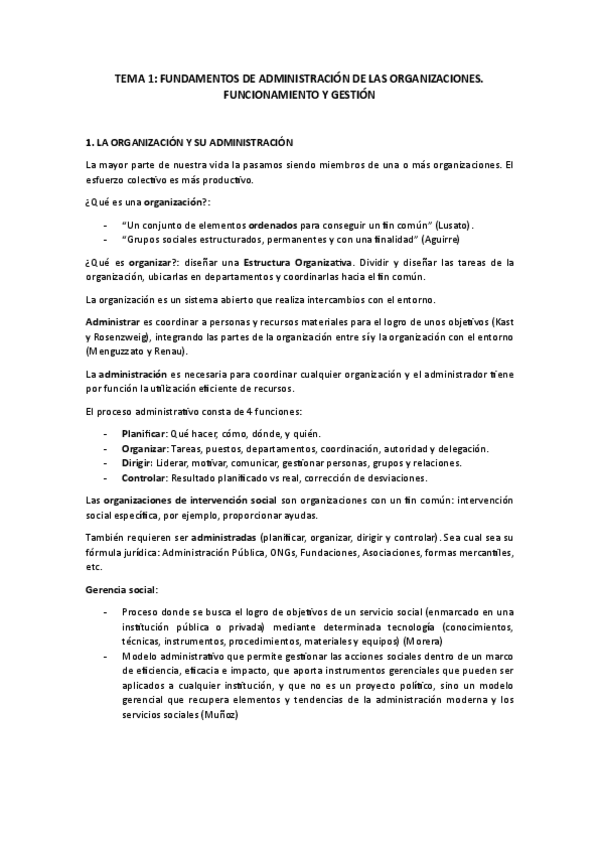 TEMA 1: FUNDAMENTOS DE ADMINISTRACIÓN DE LAS ORGANIZACIONES. FUNCIONAMIENTO Y GESTIÓN

1. LA ORGANIZACIÓN Y SU ADMINISTRACIÓN

La mayor parte de nuestra vida la pasamos siendo miembros de una o más organizaciones. El esfuerzo colectivo es más productivo.

¿Qué es una organización?:

- "Un conjunto de elementos ordenados para conseguir un fin común" (Lusato).
- "Grupos sociales estructurados, permanentes y con una finalidad" (Aguirre)

¿Qué es organizar?: diseñar una Estructura Organizativa. Dividir y diseñar las tareas de la organización, ubicarlas en departamentos y coordinarlas hacia el fin común.

La organización es un sistema abierto que realiza intercambios con el entorno.

Administrar es coordinar a personas y recursos materiales para el logro de unos objetivos (Kast y Rosenzweig), integrando las partes de la organización entre sí y la organización con el entorno (Menguzzato y Renau).

La administración es necesaria para coordinar cualquier organización y el administrador tiene por función la utilización eficiente de recursos.

El proceso administrativo consta de 4 funciones:

- Planificar: Qué hacer, cómo, dónde, y quién.
- Organizar: Tareas, puestos, departamentos, coordinación, autoridad y delegación.
- Dirigir: Liderar, motivar, comunicar, gestionar personas, grupos y relaciones.
- Controlar: Resultado planificado vs real, corrección de desviaciones.

Las organizaciones de intervención social son organizaciones con un fin común: intervención social específica, por ejemplo, proporcionar ayudas.

También requieren ser administradas (planificar, organizar, dirigir y controlar). Sea cual sea su fórmula jurídica: Administración Pública, ONGs, Fundaciones, Asociaciones, formas mercantiles, etc.

Gerencia social:

- Proceso donde se busca el logro de objetivos de un servicio social (enmarcado en una institución pública o privada) mediante determinada tecnología (conocimientos, técnicas, instrumentos, procedimientos, materiales y equipos) (Morera)
- Modelo administrativo que permite gestionar las acciones sociales dentro de un marco de eficiencia, eficacia e impacto, que aporta instrumentos gerenciales que pueden ser aplicados a cualquier institución, y que no es un proyecto político, sino un modelo gerencial que recupera elementos y tendencias de la administración moderna y los servicios sociales (Muñoz)